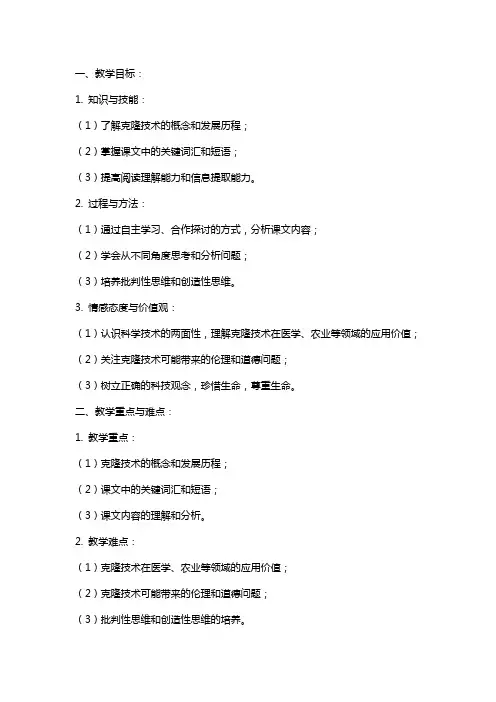 一、教学目标：

1. 知识与技能：

（1）了解克隆技术的概念和发展历程；

（2）掌握课文中的关键词汇和短语；

（3）提高阅读理解能力和信息提取能力。

2. 过程与方法：

（1）通过自主学习、合作探讨的方式，分析课文内容；

（2）学会从不同角度思考和分析问题；

（3）培养批判性思维和创造性思维。

3. 情感态度与价值观：

（1）认识科学技术的两面性，理解克隆技术在医学、农业等领域的应用价值；

（2）关注克隆技术可能带来的伦理和道德问题；

（3）树立正确的科技观念，珍惜生命，尊重生命。

二、教学重点与难点：

1. 教学重点：

（1）克隆技术的概念和发展历程；

（2）课文中的关键词汇和短语；

（3）课文内容的理解和分析。

2. 教学难点：

（1）克隆技术在医学、农业等领域的应用价值；

（2）克隆技术可能带来的伦理和道德问题；

（3）批判性思维和创造性思维的培养。